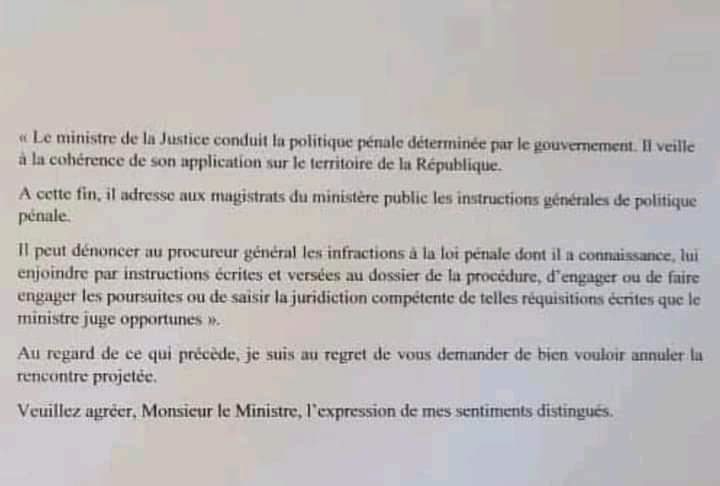 « Le ministre de la Justice conduit la politique pénale déterminée par le gouvernement. Il veille à la cohérence de son application sur le territoire de la République.

A cette fin, il adresse aux magistrats du ministère public les instructions générales de politique pénale.

Il peut dénoncer au procureur général les infractions à la loi pénale dont il a connaissance, lui enjoindre par instructions écrites et versées au dossier de la procédure, d'engager ou de faire engager les poursuites ou de saisir la juridiction compétente de telles réquisitions écrites que le ministre juge opportunes ».

Au regard de ce qui précède, je suis au regret de vous demander de bien vouloir annuler la rencontre projetée.

Veuillez agréer, Monsieur le Ministre, l'expression de mes sentiments distingués.